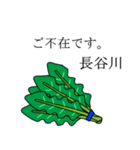 ご不在です。
長谷川